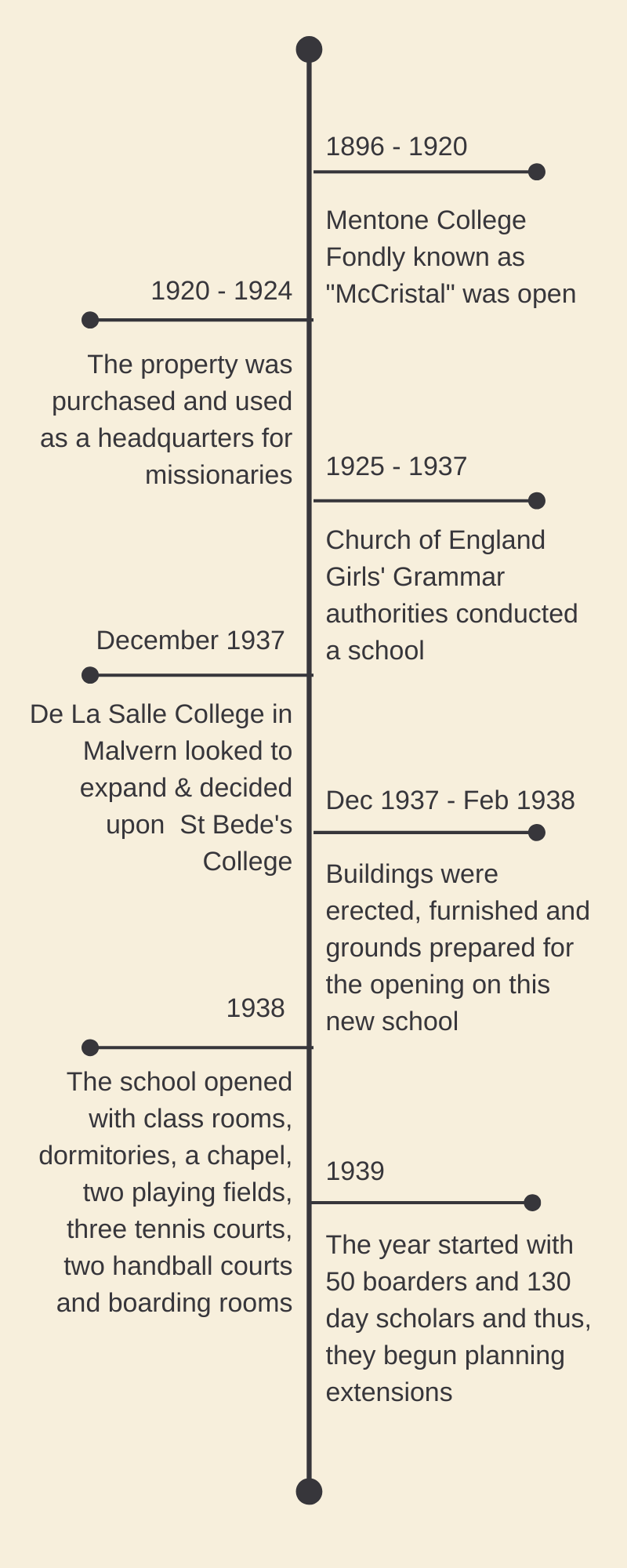 1896 - 1920

Mentone College Fondly known as "McCristal" was open

1920 - 1924

The property was purchased and used as a headquarters for missionaries

1925 - 1937

Church of England Girls' Grammar authorities conducted a school

December 1937

De La Salle College in Malvern looked to expand & decided upon St Bede's College

Dec 1937 - Feb 1938

Buildings were erected, furnished and grounds prepared for the opening on this new school

1938

The school opened with class rooms, dormitories, a chapel, two playing fields, three tennis courts, two handball courts and boarding rooms

1939

The year started with 50 boarders and 130 day scholars and thus, they begun planning extensions